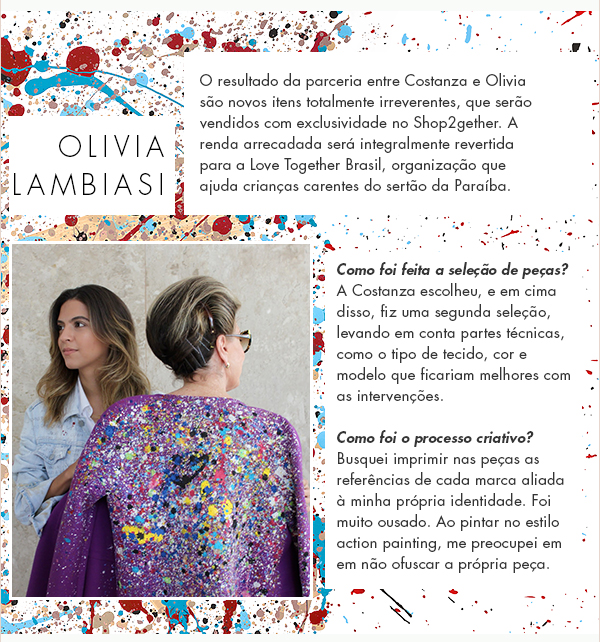 OLIVIA LAMBIASI

O resultado da parceria entre Costanza e Olivia são novos itens totalmente irreverentes, que serão vendidos com exclusividade no Shop2gether. A renda arrecadada será integralmente revertida para a Love Together Brasil, organização que ajuda crianças carentes do sertão da Paraíba.

Como foi feita a seleção de peças?
A Costanza escolheu, e em cima disso, fiz uma segunda seleção, levando em conta partes técnicas, como o tipo de tecido, cor e modelo que ficariam melhores com as intervenções.

Como foi o processo criativo?
Busquei imprimir nas peças as referências de cada marca aliada à minha própria identidade. Foi muito ousado. Ao pintar no estilo action painting, me preocupei em em não ofuscar a própria peça.